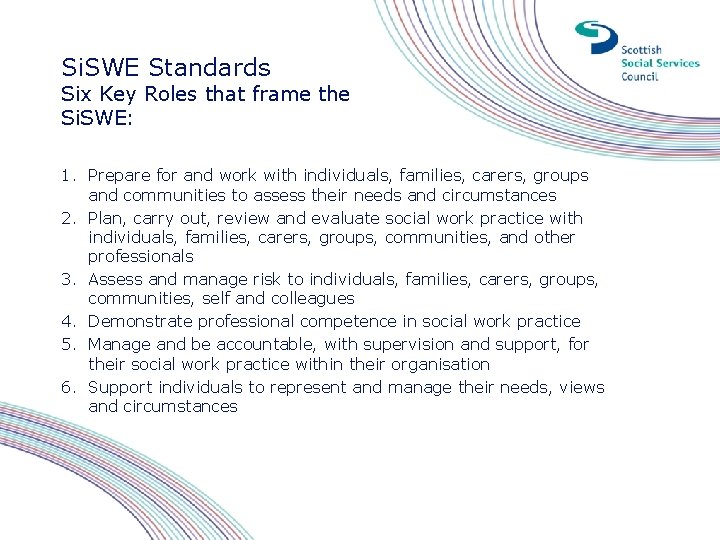 Scottish
Social Services
Council

SiSWE Standards
Six Key Roles that frame the SiSWE:

1. Prepare for and work with individuals, families, carers, groups and communities to assess their needs and circumstances
2. Plan, carry out, review and evaluate social work practice with individuals, families, carers, groups, communities, and other professionals
3. Assess and manage risk to individuals, families, carers, groups, communities, self and colleagues
4. Demonstrate professional competence in social work practice
5. Manage and be accountable, with supervision and support, for their social work practice within their organisation
6. Support individuals to represent and manage their needs, views and circumstances